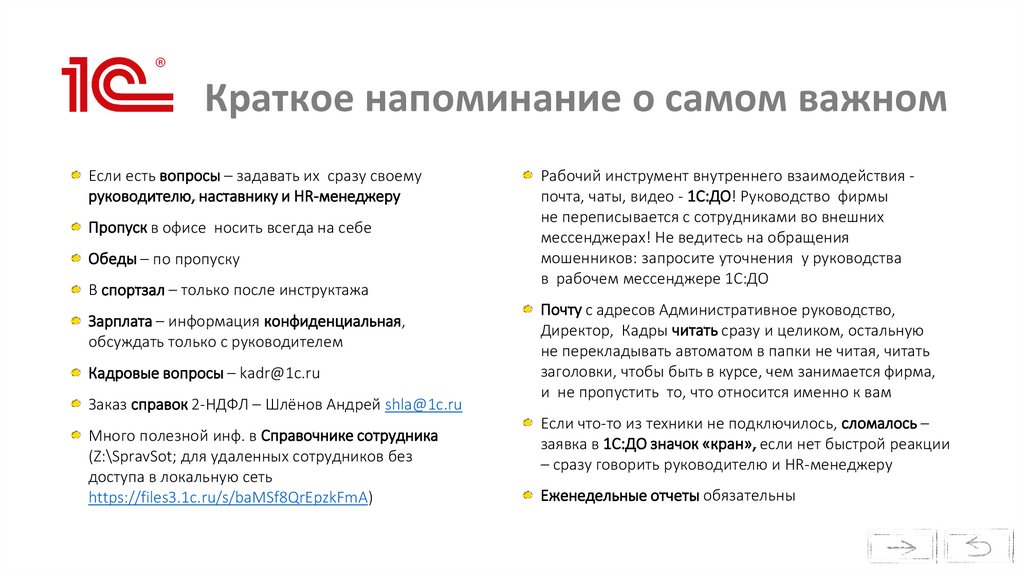 1С®

Краткое напоминание о самом важном

Если есть вопросы – задавать их сразу своему руководителю, наставнику и HR-менеджеру

Пропуск в офисе носить всегда на себе

Обеды – по пропуску

В спортзал – только после инструктажа

Зарплата – информация конфиденциальная, обсуждать только с руководителем

Кадровые вопросы – kadr@1c.ru

Заказ справок 2-НДФЛ – Шлёнов Андрей shla@1c.ru

Много полезной инф. в Справочнике сотрудника (Z:\SpravSot; для удаленных сотрудников без доступа в локальную сеть https://files3.1c.ru/s/baMSf8QrEpzkFmA)

Рабочий инструмент внутреннего взаимодействия - почта, чаты, видео - 1С:ДО! Руководство фирмы не переписывается с сотрудниками во внешних мессенджерах! Не ведитесь на обращения мошенников: запросите уточнения у руководства в рабочем мессенджере 1С:ДО

Почту с адресов Административное руководство, Директор, Кадры читать сразу и целиком, остальную не перекладывать автоматом в папки не читая, читать заголовки, чтобы быть в курсе, чем занимается фирма, и не пропустить то, что относится именно к вам

Если что-то из техники не подключилось, сломалось – заявка в 1С:ДО значок «кран», если нет быстрой реакции – сразу говорить руководителю и HR-менеджеру

Еженедельные отчеты обязательны